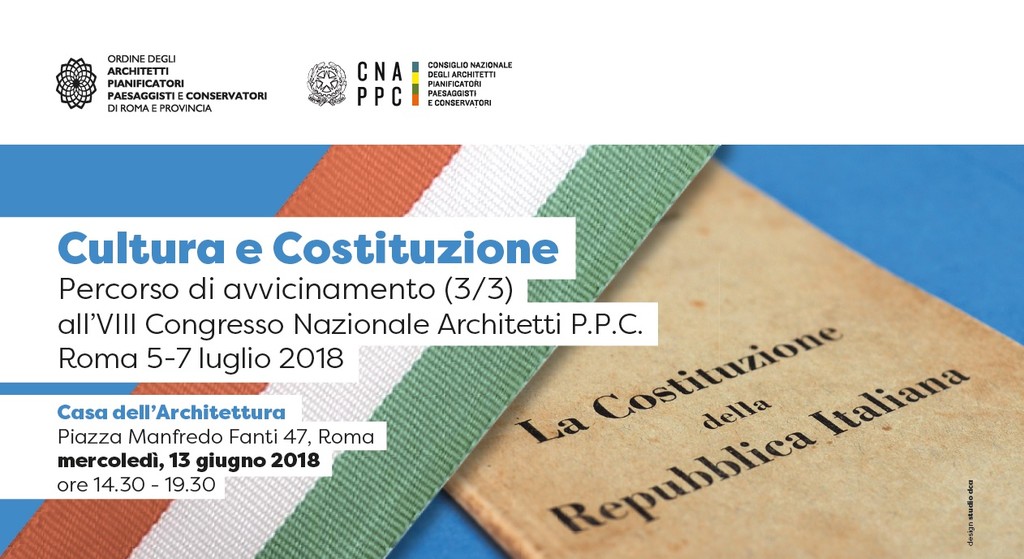 ORDINE DEGLI
ARCHITETTI
PIANIFICATORI
PAESAGGISTI E CONSERVATORI
DI ROMA E PROVINCIA

CNA
PPC

CONSIGLIO NAZIONALE
DEGLI ARCHITETTI
PIANIFICATORI
PAESAGGISTI
E CONSERVATORI

Cultura e Costituzione

Percorso di avvicinamento (3/3)
all'VIII Congresso Nazionale Architetti P.P.C.
Roma 5-7 luglio 2018

Casa dell'Architettura
Piazza Manfredo Fanti 47, Roma
mercoledì, 13 giugno 2018
ore 14.30 - 19.30

La Costituzione
della
Repubblica Italiana

design studio dca